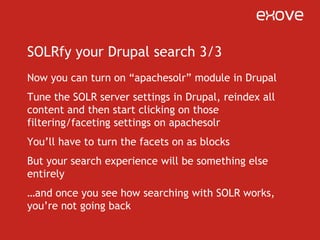 exove

SOLRfy your Drupal search 3/3

Now you can turn on “apachesolr” module in Drupal

Tune the SOLR server settings in Drupal, reindex all content and then start clicking on those filtering/faceting settings on apachesolr

You’ll have to turn the facets on as blocks

But your search experience will be something else entirely

…and once you see how searching with SOLR works, you’re not going back